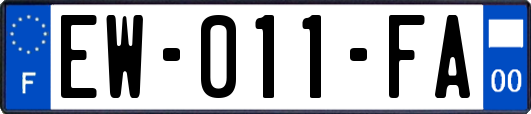 F
EW-011-FA
00